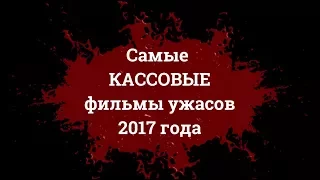 Самые
КАССОВЫЕ
фильмы ужасов
2017 года